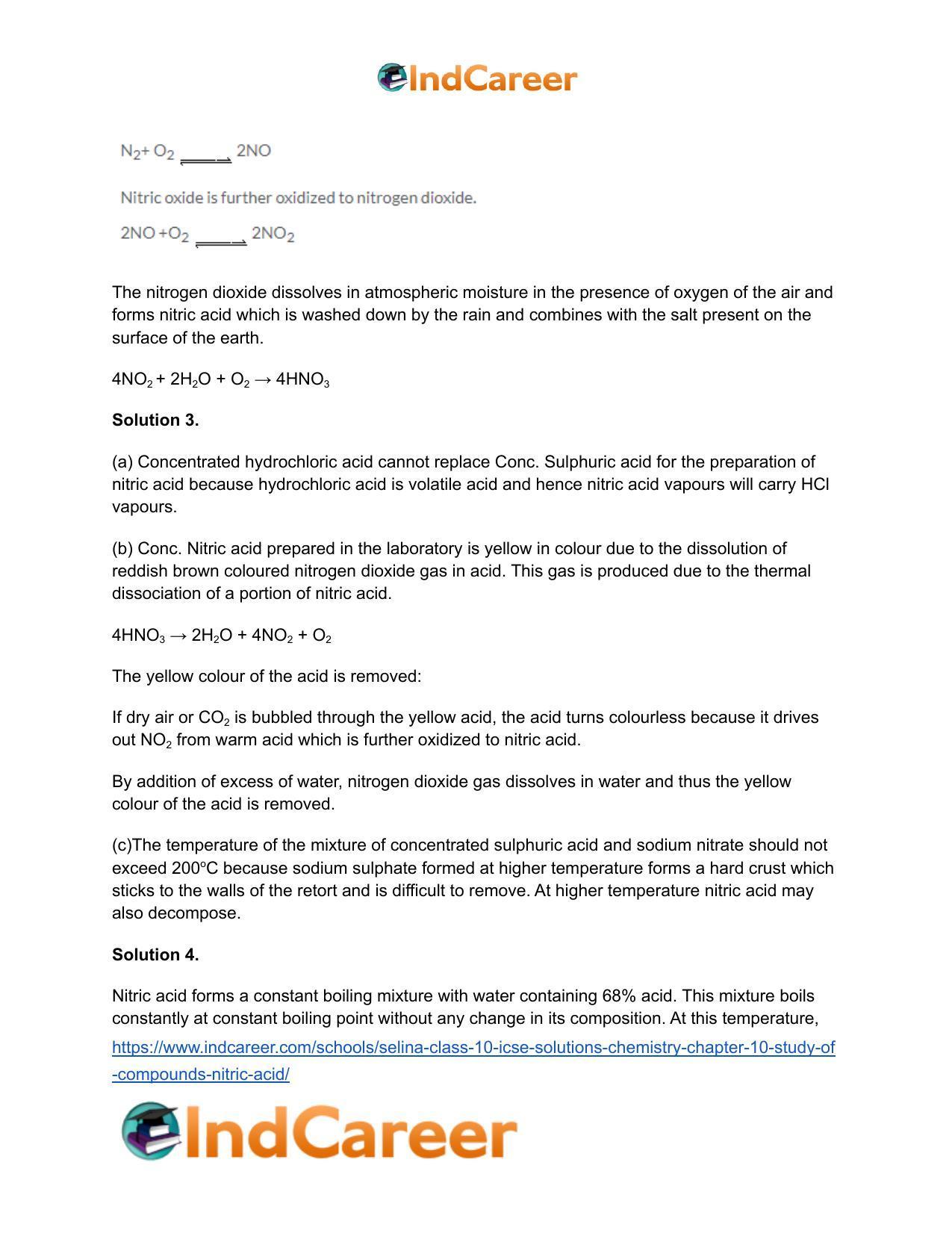 IndCareer

$N_2 + O_2 \rightleftharpoons 2NO$

Nitric oxide is further oxidized to nitrogen dioxide.

$2NO + O_2 \rightleftharpoons 2NO_2$

The nitrogen dioxide dissolves in atmospheric moisture in the presence of oxygen of the air and forms nitric acid which is washed down by the rain and combines with the salt present on the surface of the earth.

$4NO_2 + 2H_2O + O_2 \rightarrow 4HNO_3$

Solution 3.

(a) Concentrated hydrochloric acid cannot replace Conc. Sulphuric acid for the preparation of nitric acid because hydrochloric acid is volatile acid and hence nitric acid vapours will carry HCl vapours.

(b) Conc. Nitric acid prepared in the laboratory is yellow in colour due to the dissolution of reddish brown coloured nitrogen dioxide gas in acid. This gas is produced due to the thermal dissociation of a portion of nitric acid.

$4HNO_3 \rightarrow 2H_2O + 4NO_2 + O_2$

The yellow colour of the acid is removed:

If dry air or $CO_2$ is bubbled through the yellow acid, the acid turns colourless because it drives out $NO_2$ from warm acid which is further oxidized to nitric acid.

By addition of excess of water, nitrogen dioxide gas dissolves in water and thus the yellow colour of the acid is removed.

(c)The temperature of the mixture of concentrated sulphuric acid and sodium nitrate should not exceed 200°C because sodium sulphate formed at higher temperature forms a hard crust which sticks to the walls of the retort and is difficult to remove. At higher temperature nitric acid may also decompose.

Solution 4.

Nitric acid forms a constant boiling mixture with water containing 68% acid. This mixture boils constantly at constant boiling point without any change in its composition. At this temperature,

https://www.indcareer.com/schools/selina-class-10-icse-solutions-chemistry-chapter-10-study-of-compounds-nitric-acid/

IndCareer